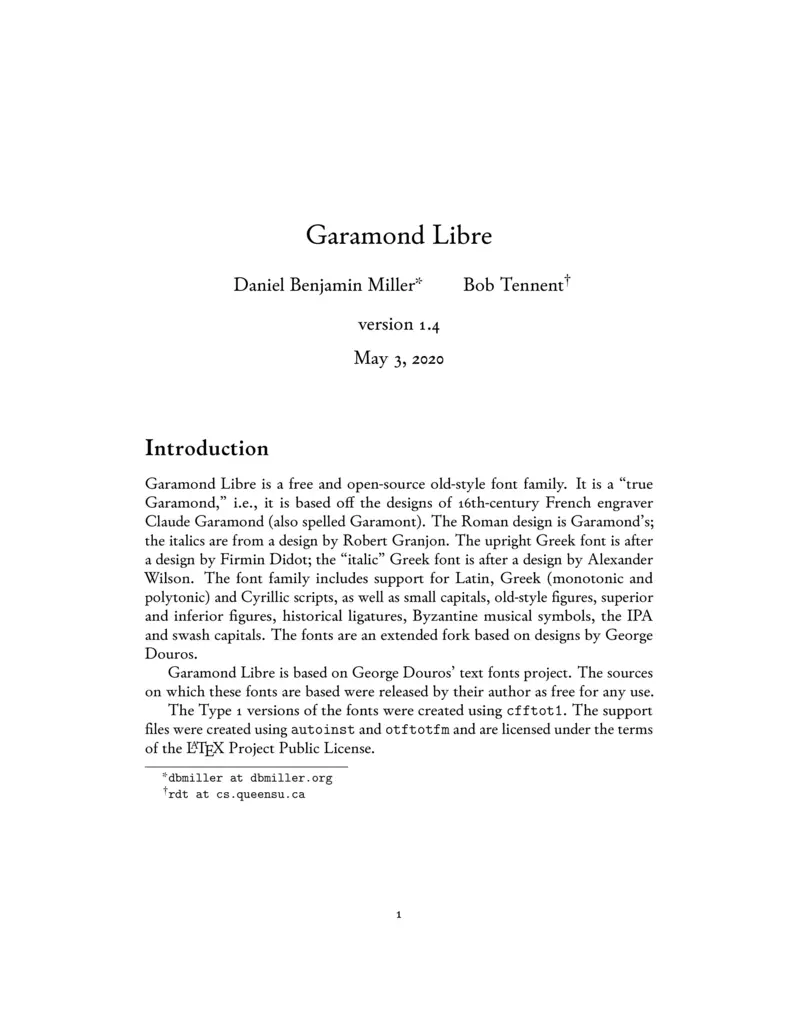 Garamond Libre

Daniel Benjamin Miller* Bob Tennent†

version 1.4

May 3, 2020

Introduction

Garamond Libre is a free and open-source old-style font family. It is a “true Garamond,” i.e., it is based off the designs of 16th-century French engraver Claude Garamond (also spelled Garamont). The Roman design is Garamond’s; the italics are from a design by Robert Granjon. The upright Greek font is after a design by Firmin Didot; the “italic” Greek font is after a design by Alexander Wilson. The font family includes support for Latin, Greek (monotonic and polytonic) and Cyrillic scripts, as well as small capitals, old-style figures, superior and inferior figures, historical ligatures, Byzantine musical symbols, the IPA and swash capitals. The fonts are an extended fork based on designs by George Douros.

Garamond Libre is based on George Douros’ text fonts project. The sources on which these fonts are based were released by their author as free for any use.

The Type 1 versions of the fonts were created using cfftot1. The support files were created using autoinst and otftotfm and are licensed under the terms of the LaTeX Project Public License.

*dbmiller at dbmiller.org
†rdt at cs.queensu.ca

1